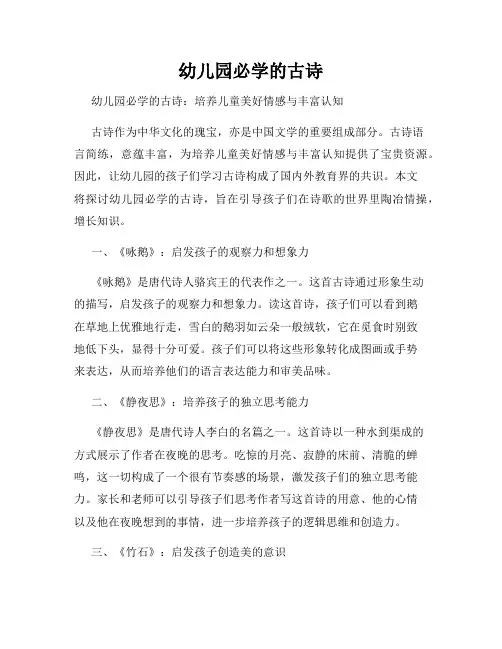 幼儿园必学的古诗

幼儿园必学的古诗：培养儿童美好情感与丰富认知

古诗作为中华文化的瑰宝，亦是中国文学的重要组成部分。古诗语言简练，意蕴丰富，为培养儿童美好情感与丰富认知提供了宝贵资源。因此，让幼儿园的孩子们学习古诗构成了国内外教育界的共识。本文将探讨幼儿园必学的古诗，旨在引导孩子们在诗歌的世界里陶冶情操，增长知识。

一、《咏鹅》：启发孩子的观察力和想象力

《咏鹅》是唐代诗人骆宾王的代表作之一。这首古诗通过形象生动的描写，启发孩子的观察力和想象力。读这首诗，孩子们可以看到鹅在草地上优雅地行走，雪白的鹅羽如云朵一般绒软，它在觅食时别致地低下头，显得十分可爱。孩子们可以将这些形象转化成图画或手势来表达，从而培养他们的语言表达能力和审美品味。

二、《静夜思》：培养孩子的独立思考能力

《静夜思》是唐代诗人李白的名篇之一。这首诗以一种水到渠成的方式展示了作者在夜晚的思考。吃惊的月亮、寂静的床前、清脆的蝉鸣，这一切构成了一个很有节奏感的场景，激发孩子们的独立思考能力。家长和老师可以引导孩子们思考作者写这首诗的用意、他的心情以及他在夜晚想到的事情，进一步培养孩子的逻辑思维和创造力。

三、《竹石》：启发孩子创造美的意识